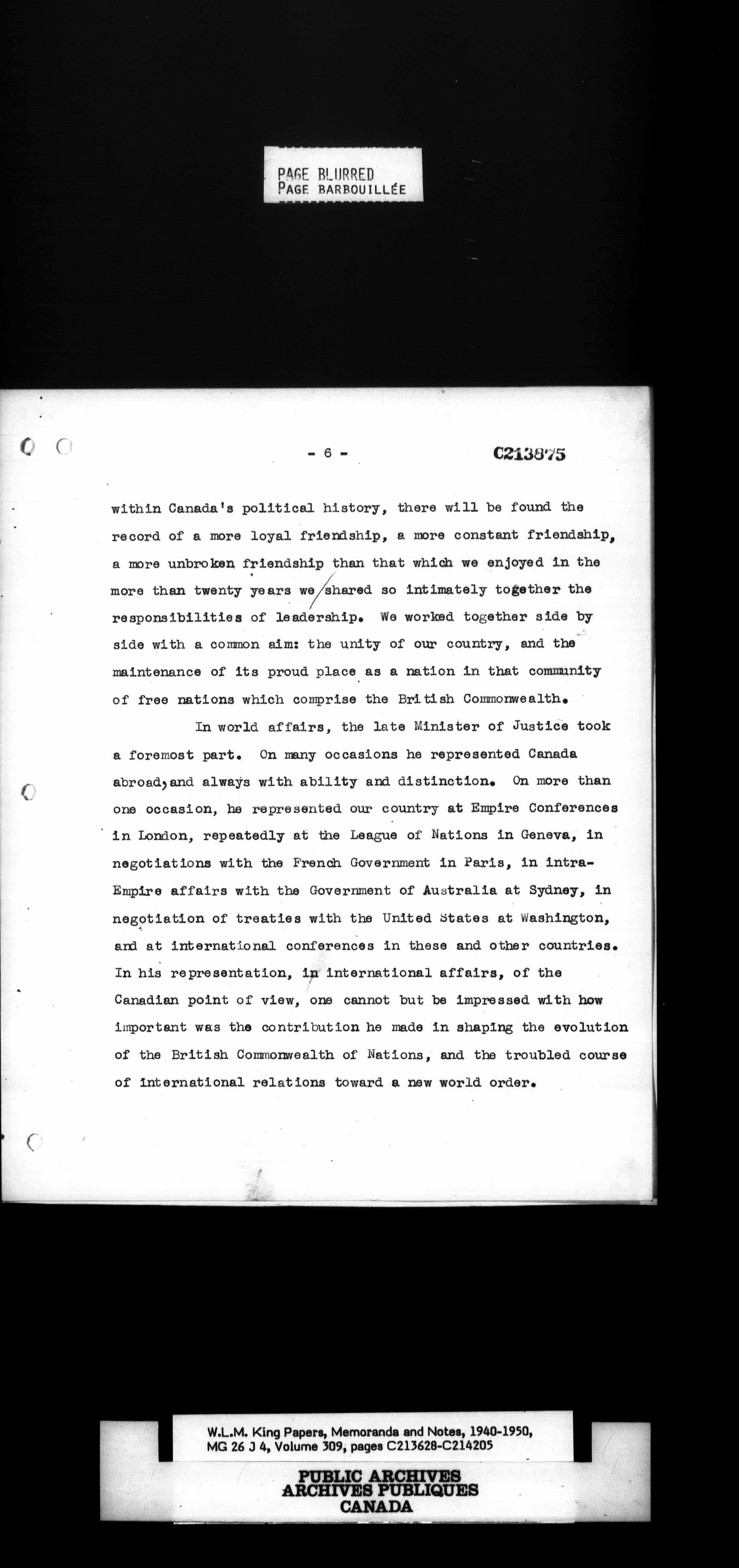 PAGE BLURRED
PAGE BARBOUILLÉE

- 6 -

C213875

within Canada's political history, there will be found the record of a more loyal friendship, a more constant friendship, a more unbroken friendship than that which we enjoyed in the more than twenty years we shared so intimately together the responsibilities of leadership. We worked together side by side with a common aim: the unity of our country, and the maintenance of its proud place as a nation in that community of free nations which comprise the British Commonwealth.

In world affairs, the late Minister of Justice took a foremost part. On many occasions he represented Canada abroad, and always with ability and distinction. On more than one occasion, he represented our country at Empire Conferences in London, repeatedly at the League of Nations in Geneva, in negotiations with the French Government in Paris, in intra-Empire affairs with the Government of Australia at Sydney, in negotiation of treaties with the United States at Washington, and at international conferences in these and other countries. In his representation, in international affairs, of the Canadian point of view, one cannot but be impressed with how important was the contribution he made in shaping the evolution of the British Commonwealth of Nations, and the troubled course of international relations toward a new world order.

W.L.M. King Papers, Memoranda and Notes, 1940-1950, MG 26 J 4, Volume 309, pages C213628-C214205

PUBLIC ARCHIVES
ARCHIVES PUBLIQUES
CANADA